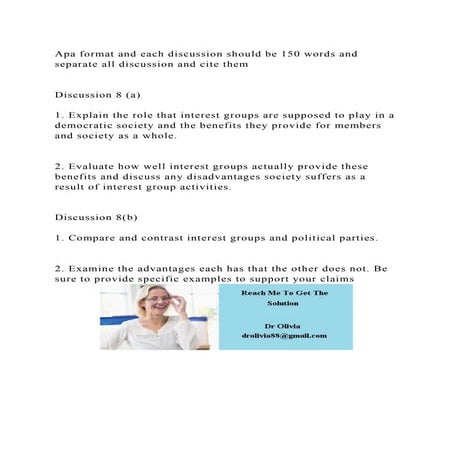 Apa format and each discussion should be 150 words and separate all discussion and cite them

Discussion 8 (a)

1. Explain the role that interest groups are supposed to play in a democratic society and the benefits they provide for members and society as a whole.

2. Evaluate how well interest groups actually provide these benefits and discuss any disadvantages society suffers as a result of interest group activities.

Discussion 8(b)

1. Compare and contrast interest groups and political parties.

2. Examine the advantages each has that the other does not. Be sure to provide specific examples to support your claims

Reach Me To Get The Solution

Dr Olivia
drolivia88@gmail.com